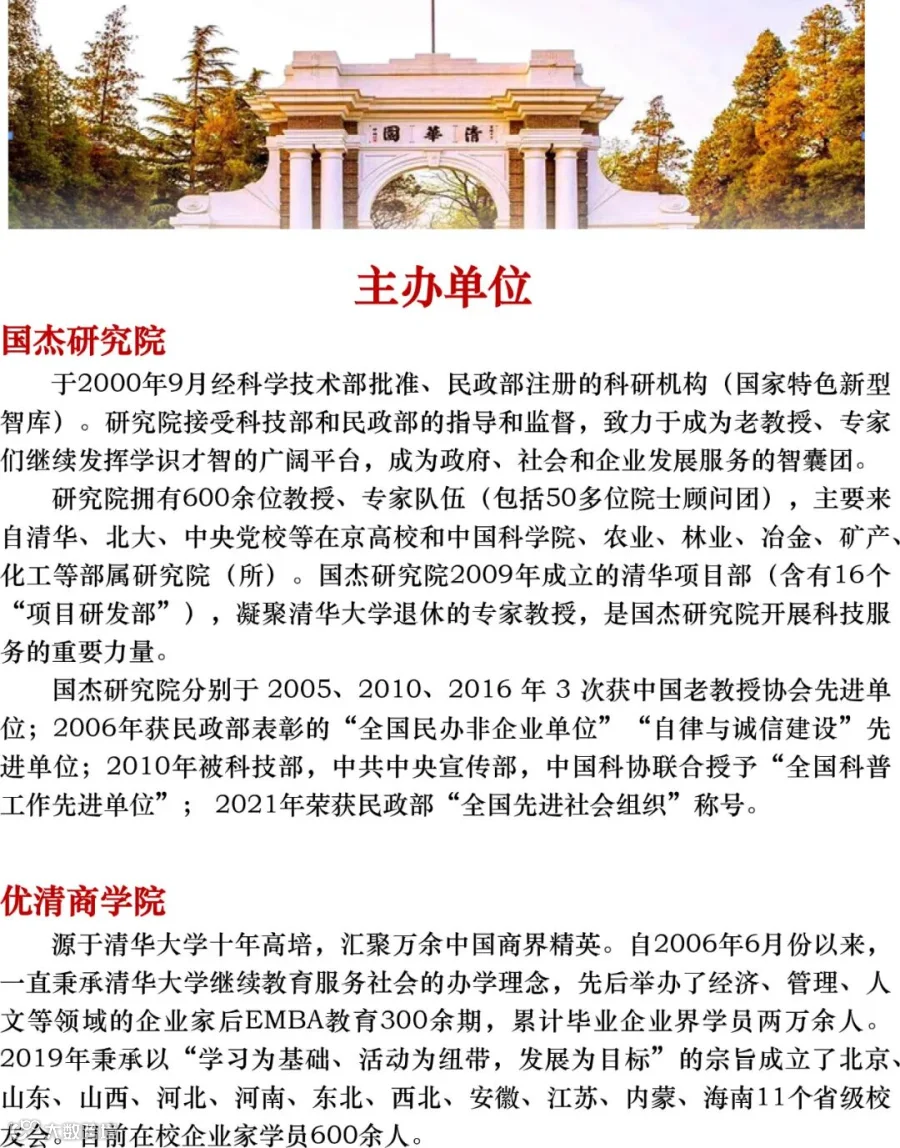 清華園

主办单位

国杰研究院

于2000年9月经科学技术部批准、民政部注册的科研机构（国家特色新型智库）。研究院接受科技部和民政部的指导和监督，致力于成为老教授、专家们继续发挥学识才智的广阔平台，成为政府、社会和企业发展服务的智囊团。

研究院拥有600余位教授、专家队伍（包括50多位院士顾问团），主要来自清华、北大、中央党校等在京高校和中国科学院、农业、林业、冶金、矿产、化工等部属研究院（所）。国杰研究院2009年成立的清华项目部（含有16个“项目研发部”），凝聚清华大学退休的专家教授，是国杰研究院开展科技服务的重要力量。

国杰研究院分别于 2005、2010、2016 年 3 次获中国老教授协会先进单位；2006年获民政部表彰的“全国民办非企业单位”“自律与诚信建设”先进单位；2010年被科技部，中共中央宣传部，中国科协联合授予“全国科普工作先进单位”； 2021年荣获民政部“全国先进社会组织”称号。

优清商学院

源于清华大学十年高培，汇聚万余中国商界精英。自2006年6月份以来，一直秉承清华大学继续教育服务社会的办学理念，先后举办了经济、管理、人文等领域的企业家后EMBA教育300余期，累计毕业企业界学员两万余人。2019年秉承以“学习为基础、活动为纽带，发展为目标”的宗旨成立了北京、山东、山西、河北、河南、东北、西北、安徽、江苏、内蒙、海南11个省级校友会。目前在校企业家学员600余人。